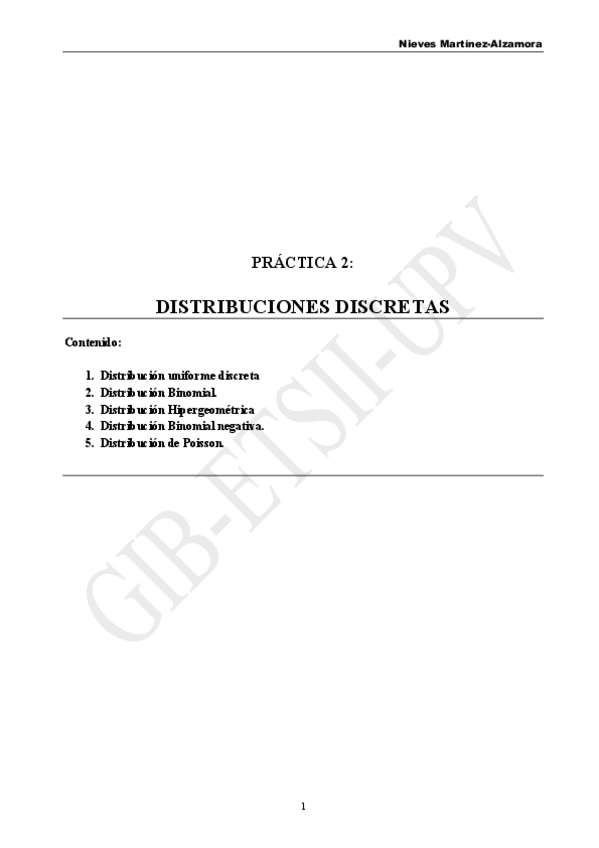 Nieves Martínez-Alzamora

PRÁCTICA 2:

DISTRIBUCIONES DISCRETAS

Contenido:

1. Distribución uniforme discreta
2. Distribución Binomial.
3. Distribución Hipergeométrica
4. Distribución Binomial negativa.
5. Distribución de Poisson.

1

GIB-ETSII-UPV